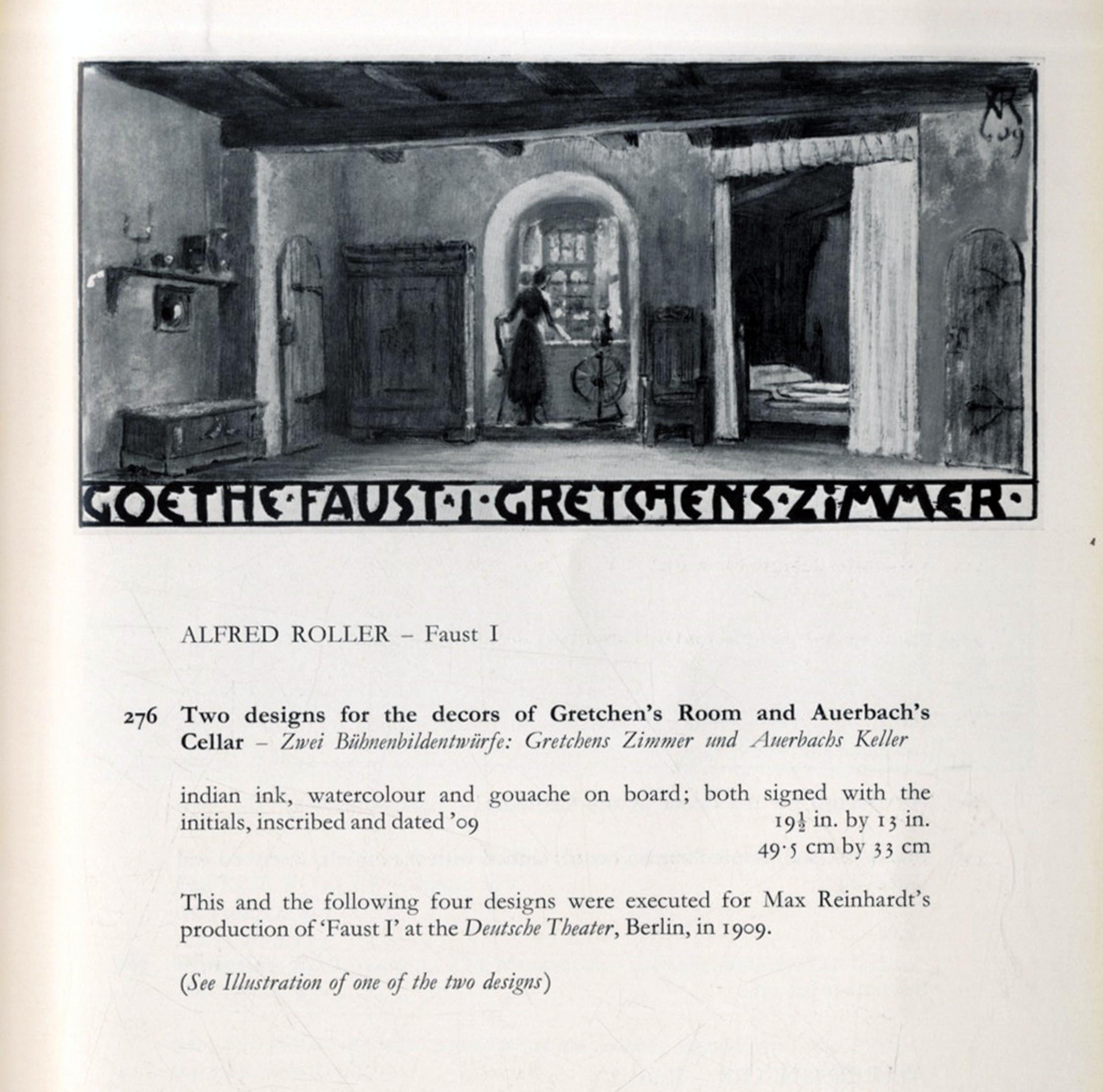 AR
09

GOETHE·FAUST·I·GRETCHENS·ZIMMER·

ALFRED ROLLER – Faust I

276 **Two designs for the decors of Gretchen's Room and Auerbach's Cellar** – *Zwei Bühnenbildentwürfe: Gretchens Zimmer und Auerbachs Keller*

indian ink, watercolour and gouache on board; both signed with the initials, inscribed and dated '09
$19\frac{1}{2}$ in. by 13 in.
49·5 cm by 33 cm

This and the following four designs were executed for Max Reinhardt's production of 'Faust I' at the *Deutsche Theater*, Berlin, in 1909.

(*See Illustration of one of the two designs*)